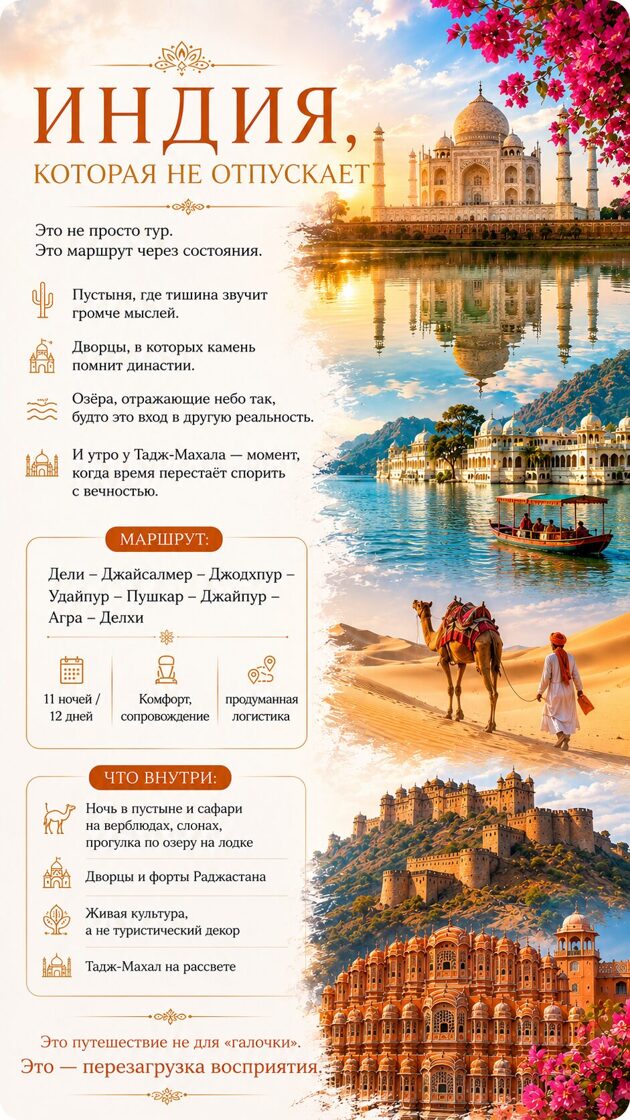 ИНДИЯ,
КОТОРАЯ НЕ ОТПУСКАЕТ

Это не просто тур.
Это маршрут через состояния.

Пустыня, где тишина звучит громче мыслей.

Дворцы, в которых камень помнит династии.

Озёра, отражающие небо так, будто это вход в другую реальность.

И утро у Тадж-Махала — момент, когда время перестаёт спорить с вечностью.

МАРШРУТ:

Дели – Джайсалмер – Джодхпур – Удайпур – Пушкар – Джайпур – Агра – Делхи

11 ночей / 12 дней

Комфорт, сопровождение

продуманная логистика

ЧТО ВНУТРИ:

Ночь в пустыне и сафари на верблюдах, слонах, прогулка по озеру на лодке

Дворцы и форты Раджастана

Живая культура, а не туристический декор

Тадж-Махал на рассвете

Это путешествие не для «галочки».
Это — перезагрузка восприятия.